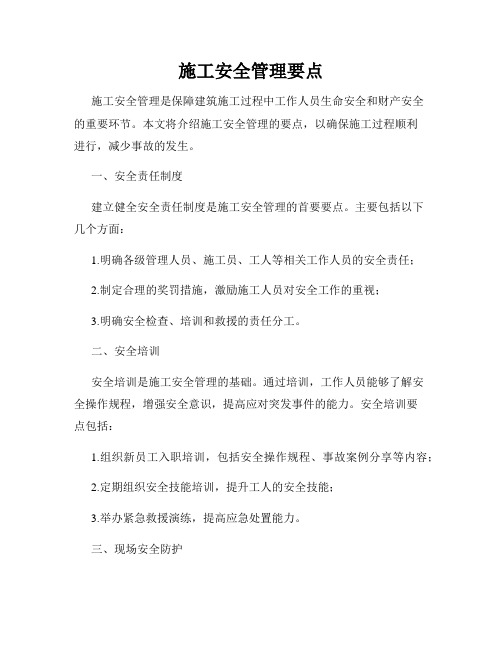 施工安全管理要点

施工安全管理是保障建筑施工过程中工作人员生命安全和财产安全的重要环节。本文将介绍施工安全管理的要点，以确保施工过程顺利进行，减少事故的发生。

一、安全责任制度

建立健全安全责任制度是施工安全管理的首要要点。主要包括以下几个方面：

1.明确各级管理人员、施工员、工人等相关工作人员的安全责任；

2.制定合理的奖罚措施，激励施工人员对安全工作的重视；

3.明确安全检查、培训和救援的责任分工。

二、安全培训

安全培训是施工安全管理的基础。通过培训，工作人员能够了解安全操作规程，增强安全意识，提高应对突发事件的能力。安全培训要点包括：

1.组织新员工入职培训，包括安全操作规程、事故案例分享等内容；

2.定期组织安全技能培训，提升工人的安全技能；

3.举办紧急救援演练，提高应急处置能力。

三、现场安全防护